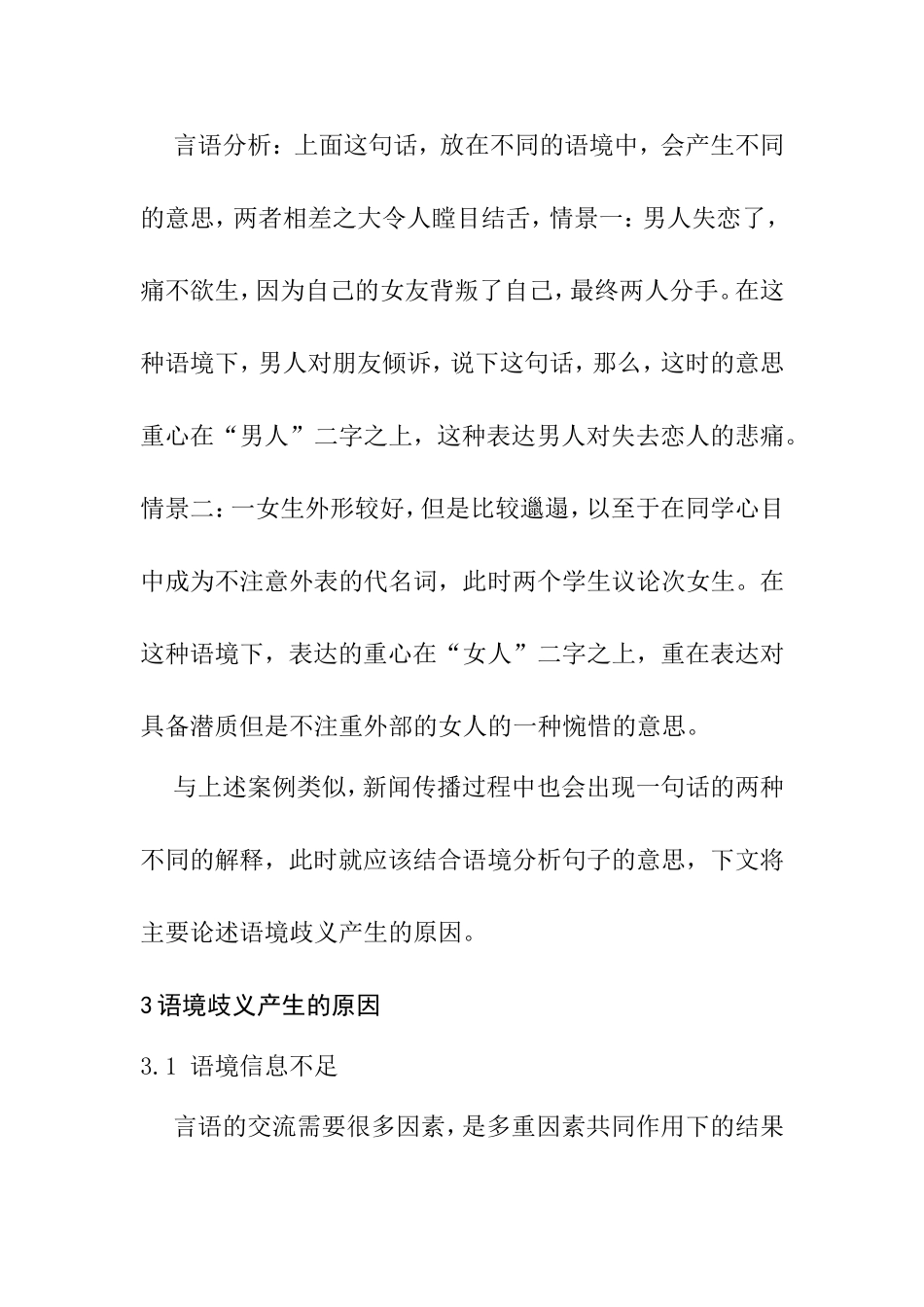 言语分析：上面这句话，放在不同的语境中，会产生不同的意思，两者相差之大令人瞠目结舌，情景一：男人失恋了，痛不欲生，因为自己的女友背叛了自己，最终两人分手。在这种语境下，男人对朋友倾诉，说下这句话，那么，这时的意思重心在“男人”二字之上，这种表达男人对失去恋人的悲痛。情景二：一女生外形较好，但是比较邋遢，以至于在同学心目中成为不注意外表的代名词，此时两个学生议论次女生。在这种语境下，表达的重心在“女人”二字之上，重在表达对具备潜质但是不注重外部的女人的一种惋惜的意思。

与上述案例类似，新闻传播过程中也会出现一句话的两种不同的解释，此时就应该结合语境分析句子的意思，下文将主要论述语境歧义产生的原因。

3 语境歧义产生的原因

3.1 语境信息不足

言语的交流需要很多因素，是多重因素共同作用下的结果